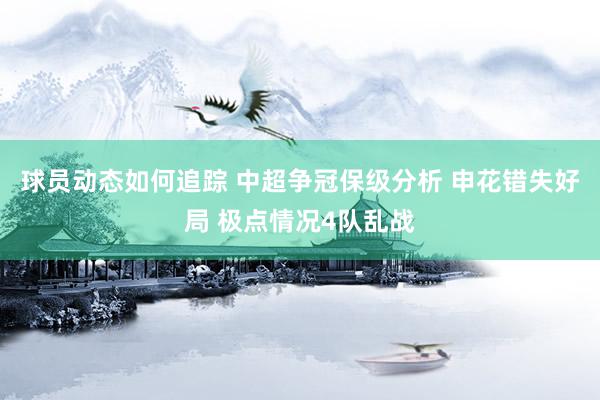 球员动态如何追踪 中超争冠保级分析 申花错失好局 极点情况4队乱战